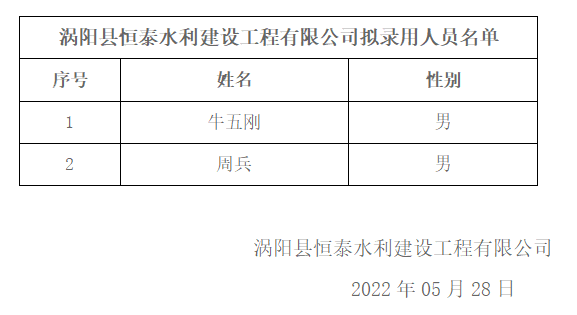 涡阳县恒泰水利建设工程有限公司拟录用人员名单

| 序号 | 姓名 | 性别 |
|---|---|---|
| 1 | 牛五刚 | 男 |
| 2 | 周兵 | 男 |

涡阳县恒泰水利建设工程有限公司

2022 年 05 月 28 日